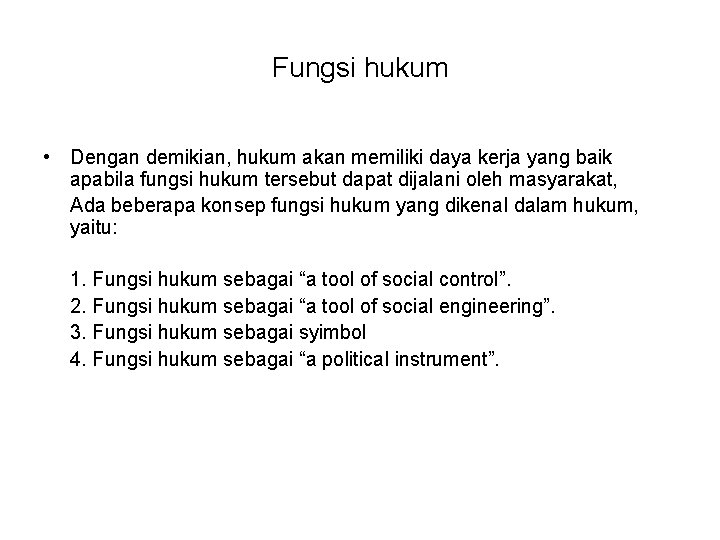 Fungsi hukum

• Dengan demikian, hukum akan memiliki daya kerja yang baik apabila fungsi hukum tersebut dapat dijalani oleh masyarakat,
Ada beberapa konsep fungsi hukum yang dikenal dalam hukum, yaitu:

1. Fungsi hukum sebagai “a tool of social control”.
2. Fungsi hukum sebagai “a tool of social engineering”.
3. Fungsi hukum sebagai syimbol
4. Fungsi hukum sebagai “a political instrument”.